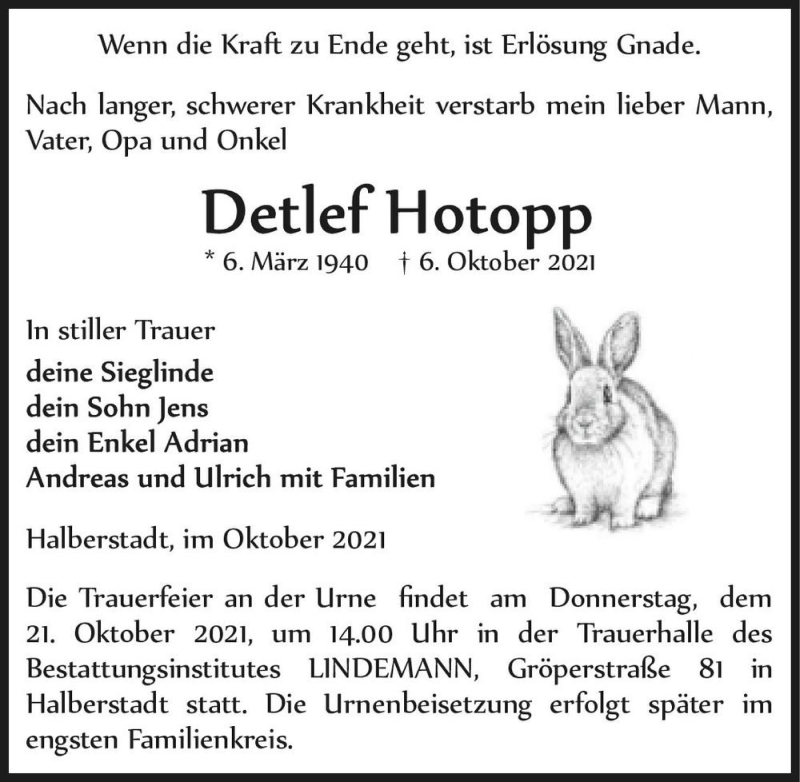 Wenn die Kraft zu Ende geht, ist Erlösung Gnade.

Nach langer, schwerer Krankheit verstarb mein lieber Mann, Vater, Opa und Onkel

Detlef Hotopp

* 6. März 1940 † 6. Oktober 2021

In stiller Trauer

deine Sieglinde
dein Sohn Jens
dein Enkel Adrian
Andreas und Ulrich mit Familien

Halberstadt, im Oktober 2021

Die Trauerfeier an der Urne findet am Donnerstag, dem 21. Oktober 2021, um 14.00 Uhr in der Trauerhalle des Bestattungsinstitutes LINDEMANN, Gröperstraße 81 in Halberstadt statt. Die Urnenbeisetzung erfolgt später im engsten Familienkreis.